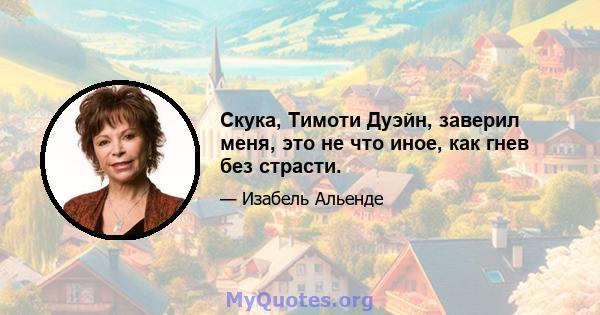 Скука, Тимоти Дуэйн, заверил меня, это не что иное, как гнев без страсти.

— Изабель Альенде

MyQuotes.org